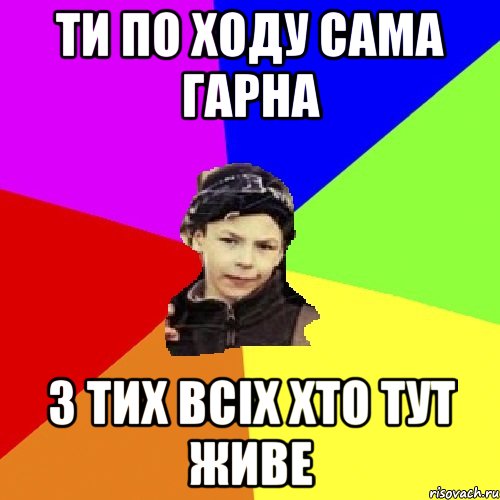 ТИ ПО ХОДУ САМА ГАРНА

З ТИХ ВСІХ ХТО ТУТ ЖИВЕ

risovach.ru